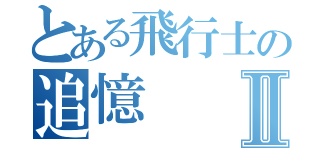 とある飛行士の
追憶 II